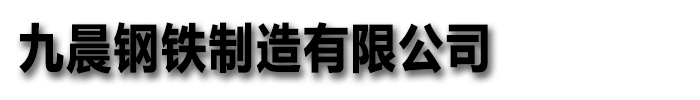 九晨钢铁制造有限公司